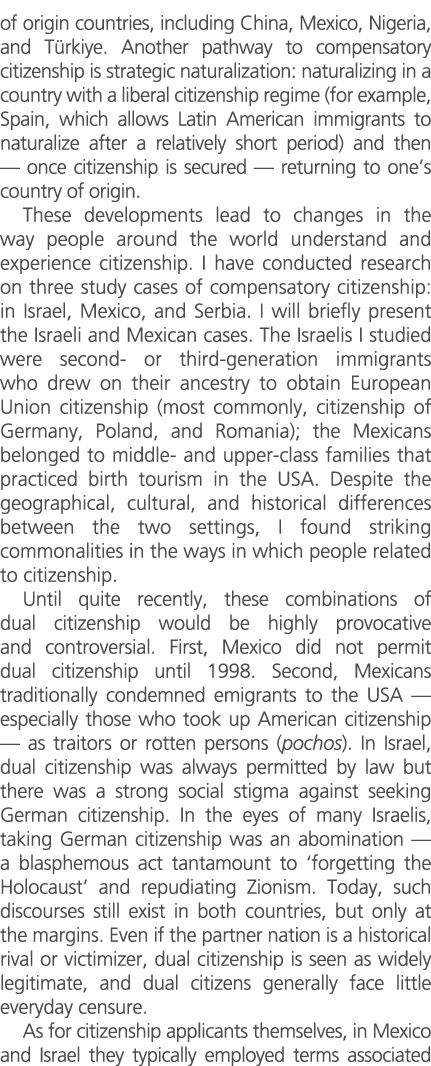 of origin countries, including China, Mexico, Nigeria, and Türkiye. Another pathway to compensatory citizenship is strategic naturalization: naturalizing in a country with a liberal citizenship regime (for example, Spain, which allows Latin American immigrants to naturalize after a relatively short period) and then — once citizenship is secured — returning to one's country of origin.

These developments lead to changes in the way people around the world understand and experience citizenship. I have conducted research on three study cases of compensatory citizenship: in Israel, Mexico, and Serbia. I will briefly present the Israeli and Mexican cases. The Israelis I studied were second- or third-generation immigrants who drew on their ancestry to obtain European Union citizenship (most commonly, citizenship of Germany, Poland, and Romania); the Mexicans belonged to middle- and upper-class families that practiced birth tourism in the USA. Despite the geographical, cultural, and historical differences between the two settings, I found striking commonalities in the ways in which people related to citizenship.

Until quite recently, these combinations of dual citizenship would be highly provocative and controversial. First, Mexico did not permit dual citizenship until 1998. Second, Mexicans traditionally condemned emigrants to the USA — especially those who took up American citizenship — as traitors or rotten persons (pochos). In Israel, dual citizenship was always permitted by law but there was a strong social stigma against seeking German citizenship. In the eyes of many Israelis, taking German citizenship was an abomination — a blasphemous act tantamount to 'forgetting the Holocaust' and repudiating Zionism. Today, such discourses still exist in both countries, but only at the margins. Even if the partner nation is a historical rival or victimizer, dual citizenship is seen as widely legitimate, and dual citizens generally face little everyday censure.

As for citizenship applicants themselves, in Mexico and Israel they typically employed terms associated